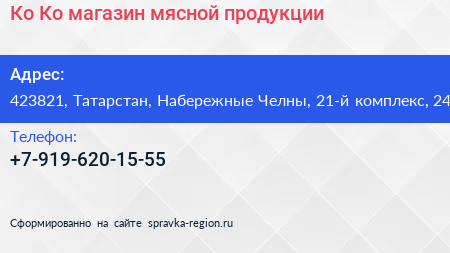 Ко Ко магазин мясной продукции

Адрес:
423821, Татарстан, Набережные Челны, 21-й комплекс, 24

Телефон:
+7-919-620-15-55

Сформированно на сайте spravka-region.ru